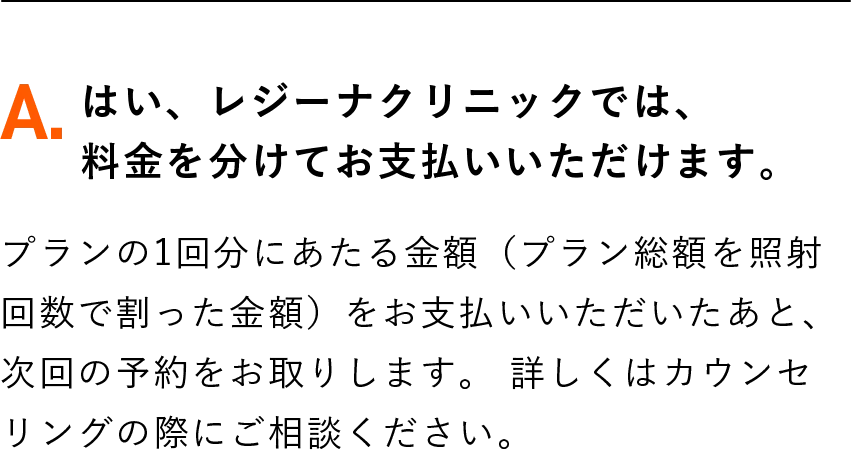 A. はい、レジーナクリニックでは、料金を分けてお支払いいただけます。

プランの1回分にあたる金額（プラン総額を照射回数で割った金額）をお支払いいただいたあと、次回の予約をお取りします。 詳しくはカウンセリングの際にご相談ください。